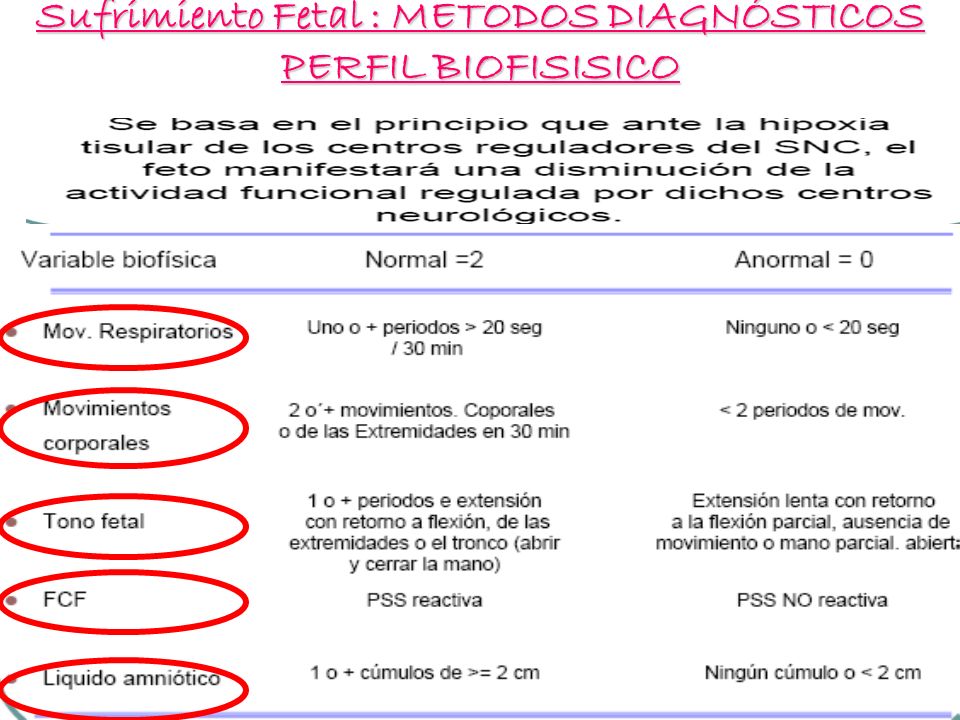 Sufrimiento Fetal : METODOS DIAGNÓSTICOS
PERFIL BIOFISISICO

Se basa en el principio que ante la hipoxia tisular de los centros reguladores del SNC, el feto manifestará una disminución de la actividad funcional regulada por dichos centros neurológicos.

| Variable biofísica | Normal =2 | Anormal = 0 |
|---|---|---|
| Mov. Respiratorios | Uno o + periodos > 20 seg / 30 min | Ninguno o < 20 seg |
| Movimientos corporales | 2 o´+ movimientos. Coporales o de las Extremidades en 30 min | < 2 periodos de mov. |
| Tono fetal | 1 o + periodos e extensión con retorno a flexión, de las extremidades o el tronco (abrir y cerrar la mano) | Extensión lenta con retorno a la flexión parcial, ausencia de movimiento o mano parcial. abierta |
| FCF | PSS reactiva | PSS NO reactiva |
| Liquido amniótico | 1 o + cúmulos de >= 2 cm | Ningún cúmulo o < 2 cm |